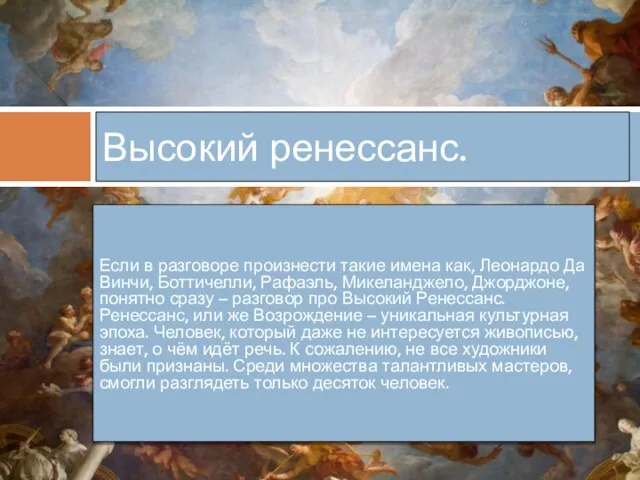 Высокий ренессанс.

Если в разговоре произнести такие имена как, Леонардо Да Винчи, Боттичелли, Рафаэль, Микеланджело, Джорджоне, понятно сразу – разговор про Высокий Ренессанс. Ренессанс, или же Возрождение – уникальная культурная эпоха. Человек, который даже не интересуется живописью, знает, о чём идёт речь. К сожалению, не все художники были признаны. Среди множества талантливых мастеров, смогли разглядеть только десяток человек.